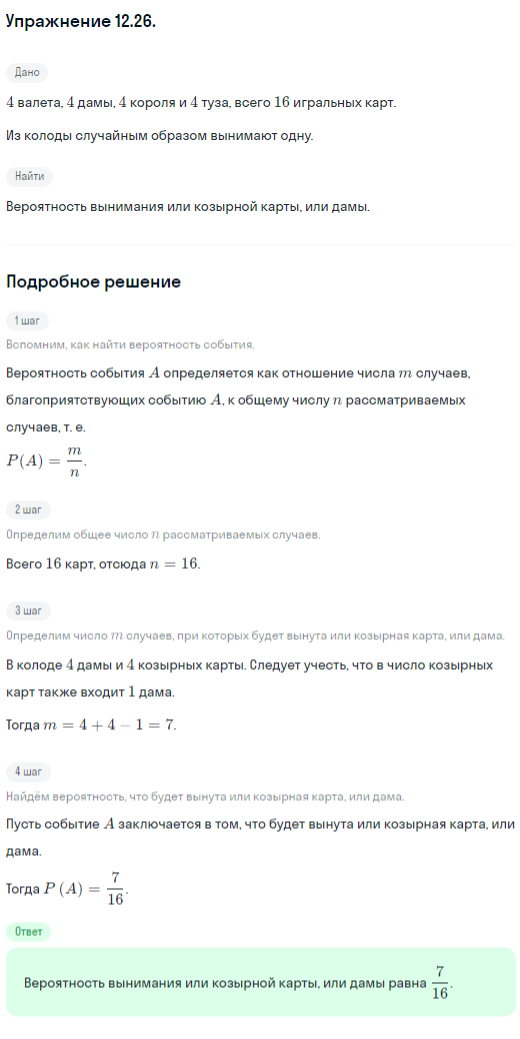 Упражнение 12.26.

Дано

$4$ валета, $4$ дамы, $4$ короля и $4$ туза, всего $16$ игральных карт.

Из колоды случайным образом вынимают одну.

Найти

Вероятность вынимания или козырной карты, или дамы.

Подробное решение

1 шаг

Вспомним, как найти вероятность события.

Вероятность события $A$ определяется как отношение числа $m$ случаев, благоприятствующих событию $A$, к общему числу $n$ рассматриваемых случаев, т. е.

$P(A) = \frac{m}{n}$.

2 шаг

Определим общее число $n$ рассматриваемых случаев.

Всего $16$ карт, отсюда $n = 16$.

3 шаг

Определим число $m$ случаев, при которых будет вынута или козырная карта, или дама.

В колоде $4$ дамы и $4$ козырных карты. Следует учесть, что в число козырных карт также входит $1$ дама.

Тогда $m = 4 + 4 - 1 = 7$.

4 шаг

Найдём вероятность, что будет вынута или козырная карта, или дама.

Пусть событие $A$ заключается в том, что будет вынута или козырная карта, или дама.

Тогда $P(A) = \frac{7}{16}$.

Ответ

Вероятность вынимания или козырной карты, или дамы равна $\frac{7}{16}$.